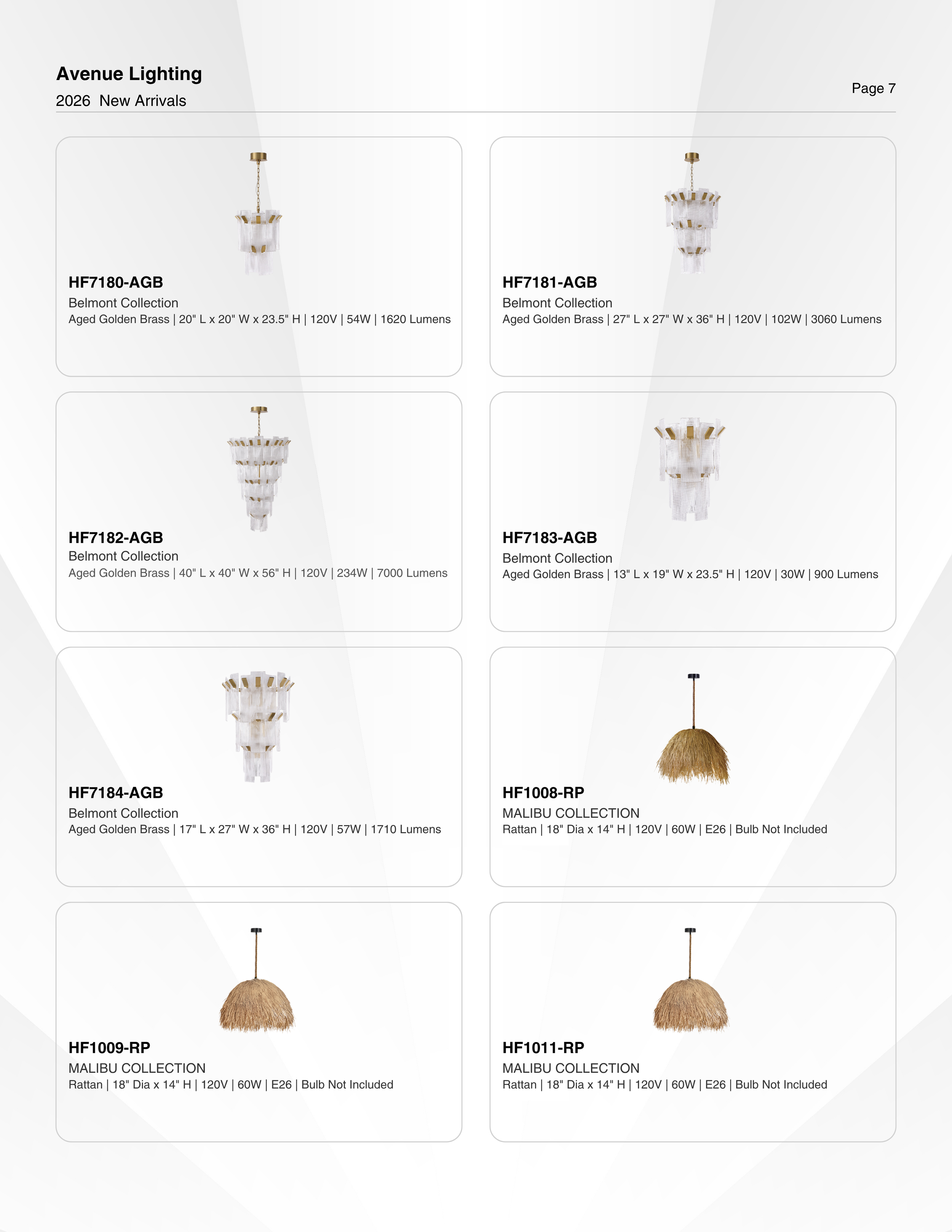 Avenue Lighting
2026 New Arrivals

Page 7

HF7180-AGB
Belmont Collection
Aged Golden Brass | 20" L x 20" W x 23.5" H | 120V | 54W | 1620 Lumens

HF7181-AGB
Belmont Collection
Aged Golden Brass | 27" L x 27" W x 36" H | 120V | 102W | 3060 Lumens

HF7182-AGB
Belmont Collection
Aged Golden Brass | 40" L x 40" W x 56" H | 120V | 234W | 7000 Lumens

HF7183-AGB
Belmont Collection
Aged Golden Brass | 13" L x 19" W x 23.5" H | 120V | 30W | 900 Lumens

HF7184-AGB
Belmont Collection
Aged Golden Brass | 17" L x 27" W x 36" H | 120V | 57W | 1710 Lumens

HF1008-RP
MALIBU COLLECTION
Rattan | 18" Dia x 14" H | 120V | 60W | E26 | Bulb Not Included

HF1009-RP
MALIBU COLLECTION
Rattan | 18" Dia x 14" H | 120V | 60W | E26 | Bulb Not Included

HF1011-RP
MALIBU COLLECTION
Rattan | 18" Dia x 14" H | 120V | 60W | E26 | Bulb Not Included